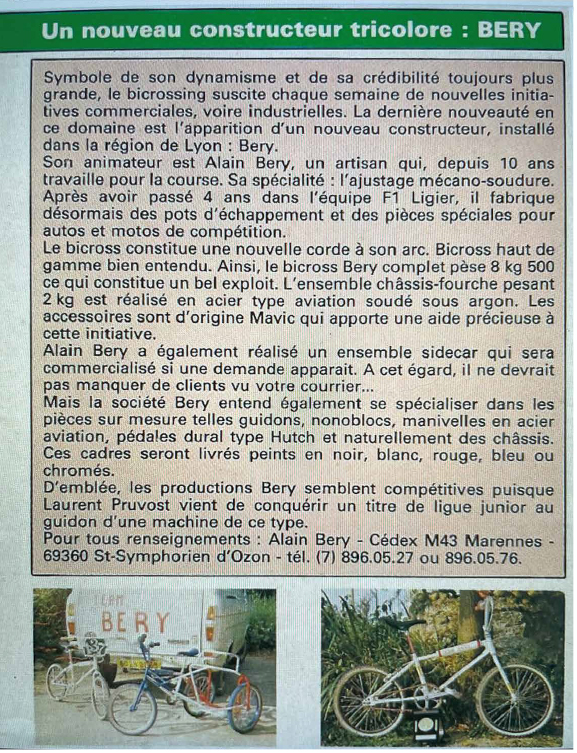 Un nouveau constructeur tricolore : BERY

Symbole de son dynamisme et de sa crédibilité toujours plus grande, le bicrossing suscite chaque semaine de nouvelles initiatives commerciales, voire industrielles. La dernière nouveauté en ce domaine est l'apparition d'un nouveau constructeur, installé dans la région de Lyon : Bery.
Son animateur est Alain Bery, un artisan qui, depuis 10 ans travaille pour la course. Sa spécialité : l'ajustage mécano-soudure. Après avoir passé 4 ans dans l'équipe F1 Ligier, il fabrique désormais des pots d'échappement et des pièces spéciales pour autos et motos de compétition.
Le bicross constitue une nouvelle corde à son arc. Bicross haut de gamme bien entendu. Ainsi, le bicross Bery complet pèse 8 kg 500 ce qui constitue un bel exploit. L'ensemble châssis-fourche pesant 2 kg est réalisé en acier type aviation soudé sous argon. Les accessoires sont d'origine Mavic qui apporte une aide précieuse à cette initiative.
Alain Bery a également réalisé un ensemble sidecar qui sera commercialisé si une demande apparait. A cet égard, il ne devrait pas manquer de clients vu votre courrier...
Mais la société Bery entend également se spécialiser dans les pièces sur mesure telles guidons, nonoblocs, manivelles en acier aviation, pédales dural type Hutch et naturellement des châssis. Ces cadres seront livrés peints en noir, blanc, rouge, bleu ou chromés.
D'emblée, les productions Bery semblent compétitives puisque Laurent Pruvost vient de conquérir un titre de ligue junior au guidon d'une machine de ce type.
Pour tous renseignements : Alain Bery - Cédex M43 Marennes - 69360 St-Symphorien d'Ozon - tél. (7) 896.05.27 ou 896.05.76.

TEAM BERY